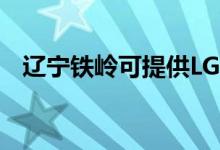 辽宁铁岭可提供LG